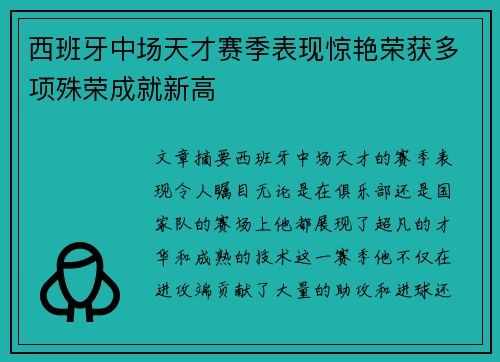 西班牙中场天才赛季表现惊艳荣获多项殊荣成就新高

文章摘要西班牙中场天才的赛季表现令人瞩目无论是在俱乐部还是国家队的赛场上他都展现了超凡的才华和成熟的技术这一赛季他不仅在进攻端贡献了大量的助攻和进球还